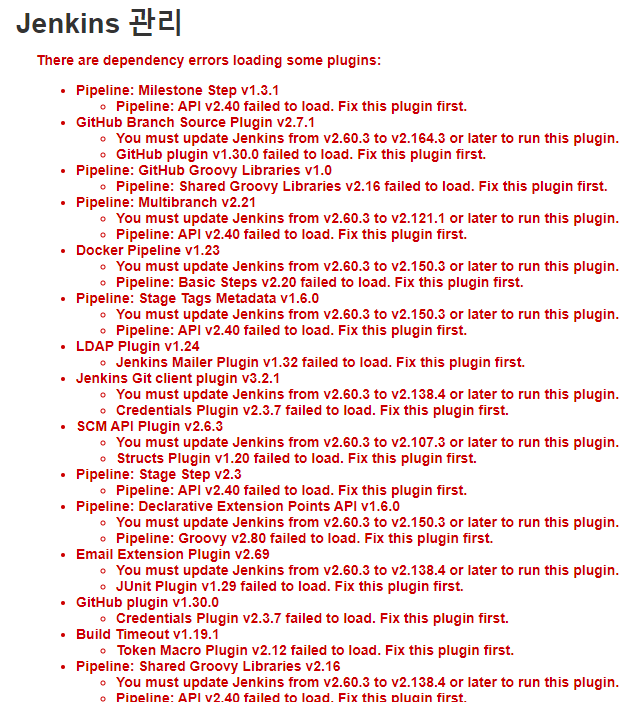 Jenkins 관리

There are dependency errors loading some plugins:

- Pipeline: Milestone Step v1.3.1
  - Pipeline: API v2.40 failed to load. Fix this plugin first.
- GitHub Branch Source Plugin v2.7.1
  - You must update Jenkins from v2.60.3 to v2.164.3 or later to run this plugin.
  - GitHub plugin v1.30.0 failed to load. Fix this plugin first.
- Pipeline: GitHub Groovy Libraries v1.0
  - Pipeline: Shared Groovy Libraries v2.16 failed to load. Fix this plugin first.
- Pipeline: Multibranch v2.21
  - You must update Jenkins from v2.60.3 to v2.121.1 or later to run this plugin.
  - Pipeline: API v2.40 failed to load. Fix this plugin first.
- Docker Pipeline v1.23
  - You must update Jenkins from v2.60.3 to v2.150.3 or later to run this plugin.
  - Pipeline: Basic Steps v2.20 failed to load. Fix this plugin first.
- Pipeline: Stage Tags Metadata v1.6.0
  - You must update Jenkins from v2.60.3 to v2.150.3 or later to run this plugin.
  - Pipeline: API v2.40 failed to load. Fix this plugin first.
- LDAP Plugin v1.24
  - Jenkins Mailer Plugin v1.32 failed to load. Fix this plugin first.
- Jenkins Git client plugin v3.2.1
  - You must update Jenkins from v2.60.3 to v2.138.4 or later to run this plugin.
  - Credentials Plugin v2.3.7 failed to load. Fix this plugin first.
- SCM API Plugin v2.6.3
  - You must update Jenkins from v2.60.3 to v2.107.3 or later to run this plugin.
  - Structs Plugin v1.20 failed to load. Fix this plugin first.
- Pipeline: Stage Step v2.3
  - Pipeline: API v2.40 failed to load. Fix this plugin first.
- Pipeline: Declarative Extension Points API v1.6.0
  - You must update Jenkins from v2.60.3 to v2.150.3 or later to run this plugin.
  - Pipeline: Groovy v2.80 failed to load. Fix this plugin first.
- Email Extension Plugin v2.69
  - You must update Jenkins from v2.60.3 to v2.138.4 or later to run this plugin.
  - JUnit Plugin v1.29 failed to load. Fix this plugin first.
- GitHub plugin v1.30.0
  - Credentials Plugin v2.3.7 failed to load. Fix this plugin first.
- Build Timeout v1.19.1
  - Token Macro Plugin v2.12 failed to load. Fix this plugin first.
- Pipeline: Shared Groovy Libraries v2.16
  - You must update Jenkins from v2.60.3 to v2.138.4 or later to run this plugin.
  - Pipeline: API v2.40 failed to load. Fix this plugin first.